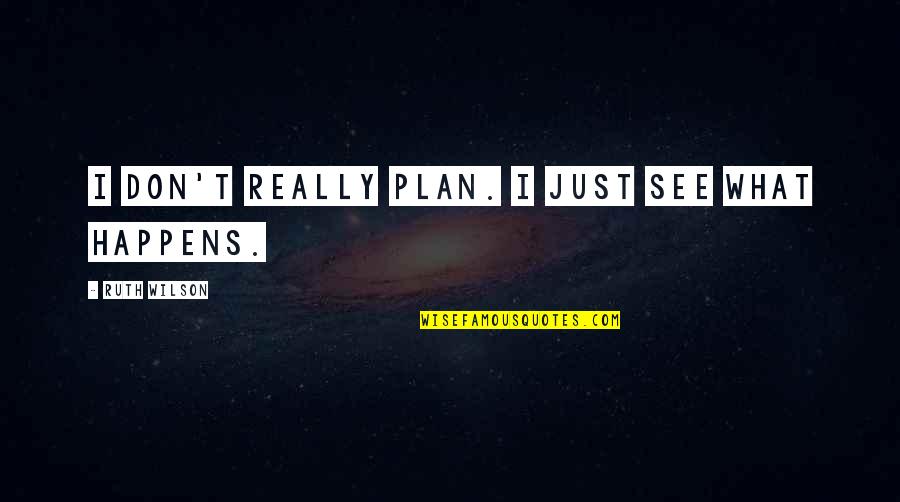 I DON'T REALLY PLAN. I JUST SEE WHAT HAPPENS.

- RUTH WILSON

WISEFAMOUSQUOTES.COM